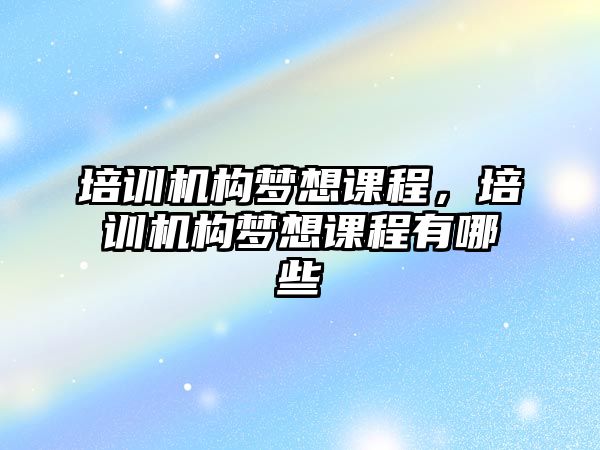 培训机构梦想课程，培训机构梦想课程有哪些